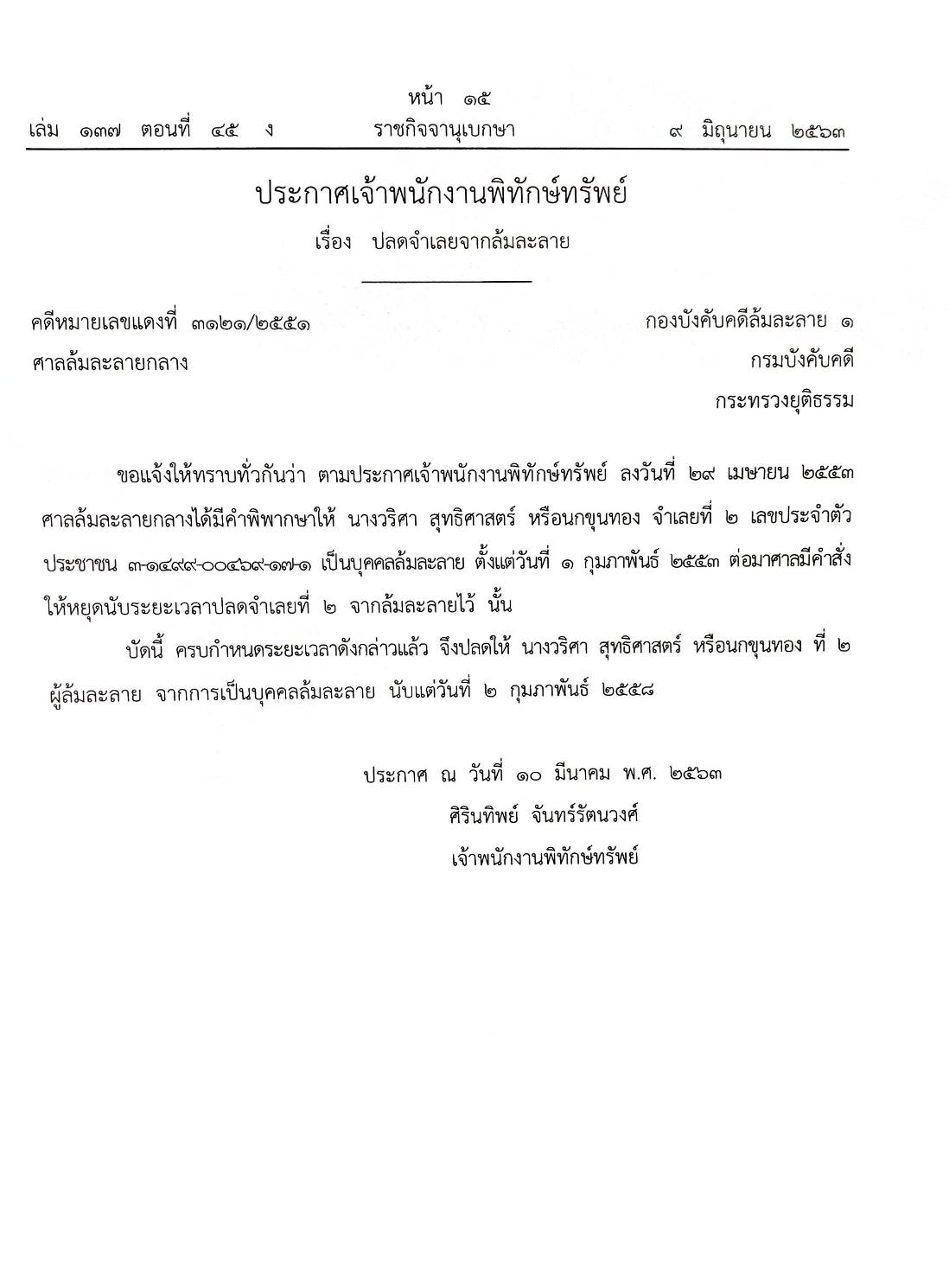 หน้า ๑๕
เล่ม ๑๓๗ ตอนที่ ๔๕ ง ราชกิจจานุเบกษา ๙ มิถุนายน ๒๕๖๓

ประกาศเจ้าพนักงานพิทักษ์ทรัพย์
เรื่อง ปลดจำเลยจากล้มละลาย

คดีหมายเลขแดงที่ ๓๑๒๑/๒๕๕๑
ศาลล้มละลายกลาง

กองบังคับคดีล้มละลาย ๑
กรมบังคับคดี
กระทรวงยุติธรรม

ขอแจ้งให้ทราบทั่วกันว่า ตามประกาศเจ้าพนักงานพิทักษ์ทรัพย์ ลงวันที่ ๒๙ เมษายน ๒๕๕๓ ศาลล้มละลายกลางได้มีคำพิพากษาให้ นางวริศา สุทธิศาสตร์ หรือนกขุนทอง จำเลยที่ ๒ เลขประจำตัวประชาชน ๓-๑๔๙๙-๐๐๔๖๙-๑๗-๑ เป็นบุคคลล้มละลาย ตั้งแต่วันที่ ๑ กุมภาพันธ์ ๒๕๕๓ ต่อมาศาลมีคำสั่งให้หยุดนับระยะเวลาปลดจำเลยที่ ๒ จากล้มละลายไว้ นั้น

บัดนี้ ครบกำหนดระยะเวลาดังกล่าวแล้ว จึงปลดให้ นางวริศา สุทธิศาสตร์ หรือนกขุนทอง ที่ ๒ ผู้ล้มละลาย จากการเป็นบุคคลล้มละลาย นับแต่วันที่ ๒ กุมภาพันธ์ ๒๕๕๘

ประกาศ ณ วันที่ ๑๐ มีนาคม พ.ศ. ๒๕๖๓
ศิรินทิพย์ จันทร์รัตนวงศ์
เจ้าพนักงานพิทักษ์ทรัพย์